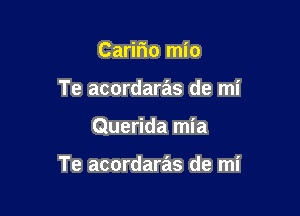 Cariño mío

Te acordarás de mí

Querida mía

Te acordarás de mí